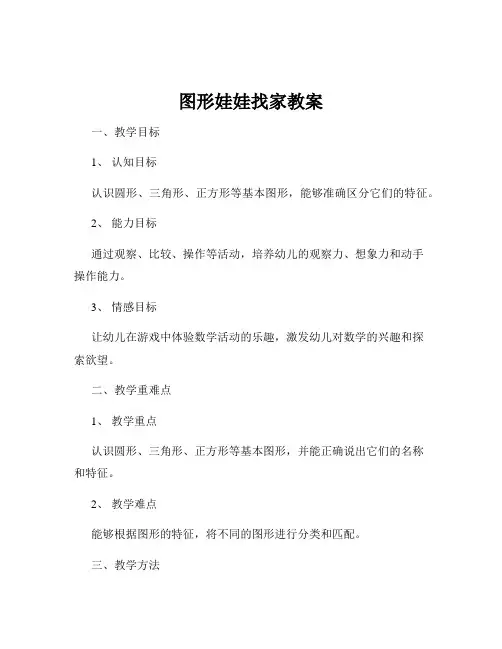 图形娃娃找家教案

一、教学目标

1、认知目标

认识圆形、三角形、正方形等基本图形，能够准确区分它们的特征。

2、能力目标

通过观察、比较、操作等活动，培养幼儿的观察力、想象力和动手操作能力。

3、情感目标

让幼儿在游戏中体验数学活动的乐趣，激发幼儿对数学的兴趣和探索欲望。

二、教学重难点

1、教学重点

认识圆形、三角形、正方形等基本图形，并能正确说出它们的名称和特征。

2、教学难点

能够根据图形的特征，将不同的图形进行分类和匹配。

三、教学方法